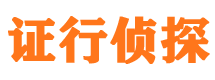 证行侦探